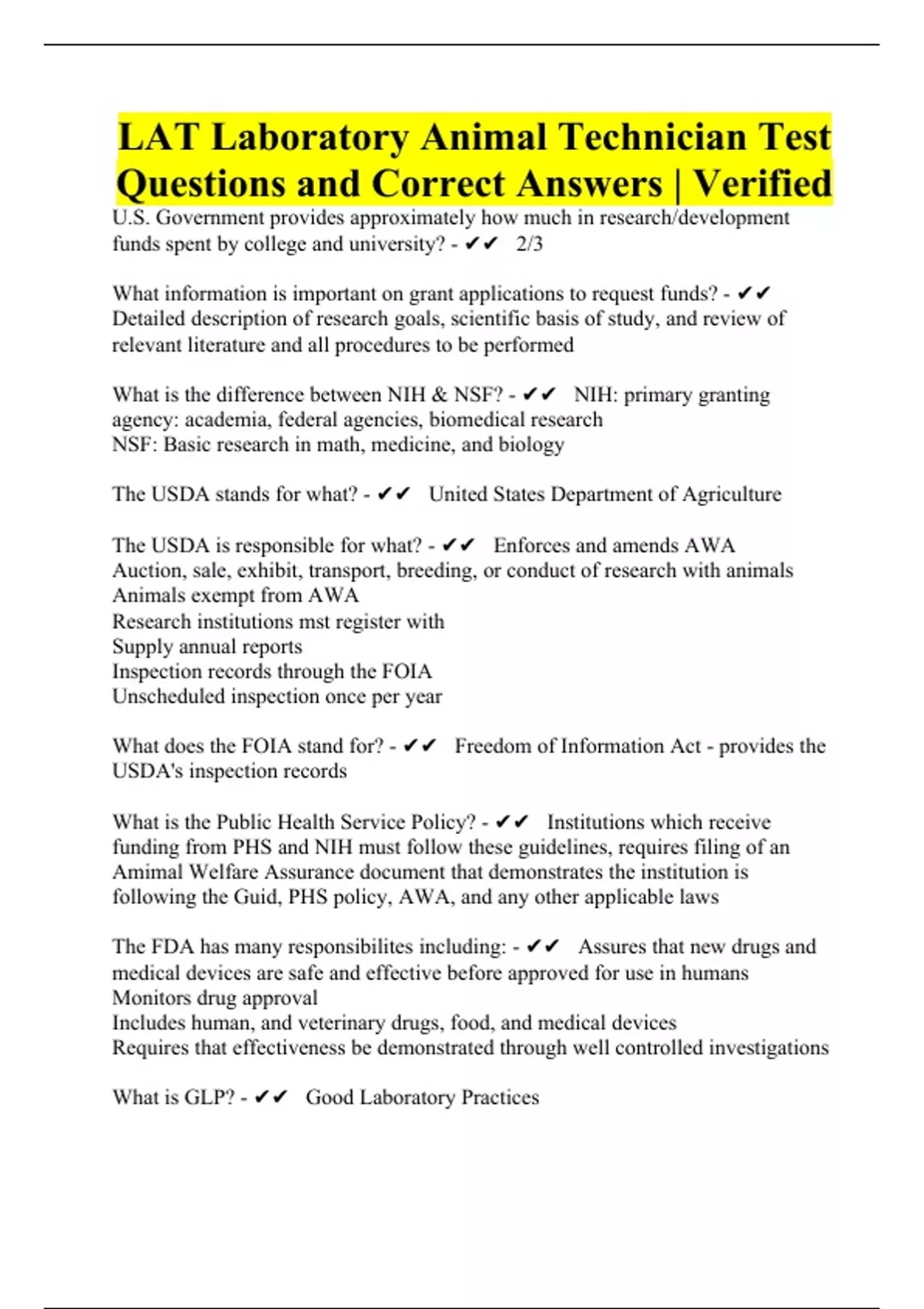 LAT Laboratory Animal Technician Test Questions and Correct Answers | Verified

U.S. Government provides approximately how much in research/development funds spent by college and university? - ✔✔ 2/3

What information is important on grant applications to request funds? - ✔✔ Detailed description of research goals, scientific basis of study, and review of relevant literature and all procedures to be performed

What is the difference between NIH & NSF? - ✔✔ NIH: primary granting agency: academia, federal agencies, biomedical research
NSF: Basic research in math, medicine, and biology

The USDA stands for what? - ✔✔ United States Department of Agriculture

The USDA is responsible for what? - ✔✔ Enforces and amends AWA
Auction, sale, exhibit, transport, breeding, or conduct of research with animals
Animals exempt from AWA
Research institutions mst register with
Supply annual reports
Inspection records through the FOIA
Unscheduled inspection once per year

What does the FOIA stand for? - ✔✔ Freedom of Information Act - provides the USDA's inspection records

What is the Public Health Service Policy? - ✔✔ Institutions which receive funding from PHS and NIH must follow these guidelines, requires filing of an Amimal Welfare Assurance document that demonstrates the institution is following the Guid, PHS policy, AWA, and any other applicable laws

The FDA has many responsibilites including: - ✔✔ Assures that new drugs and medical devices are safe and effective before approved for use in humans
Monitors drug approval
Includes human, and veterinary drugs, food, and medical devices
Requires that effectiveness be demonstrated through well controlled investigations

What is GLP? - ✔✔ Good Laboratory Practices